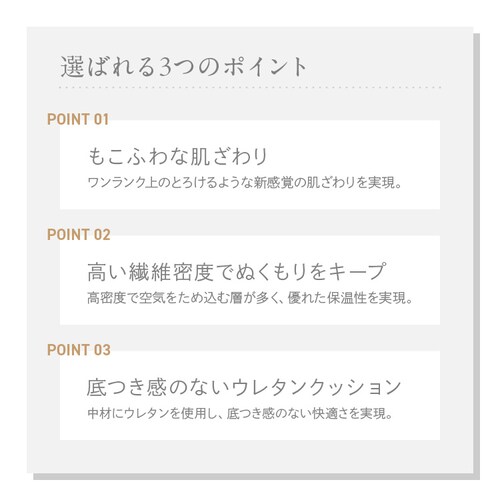 選ばれる3つのポイント

POINT 01

もこふわな肌ざわり

ワンランク上のとろけるような新感覚の肌ざわりを実現。

POINT 02

高い繊維密度でぬくもりをキープ

高密度で空気をため込む層が多く、優れた保温性を実現。

POINT 03

底つき感のないウレタンクッション

中材にウレタンを使用し、底つき感のない快適さを実現。